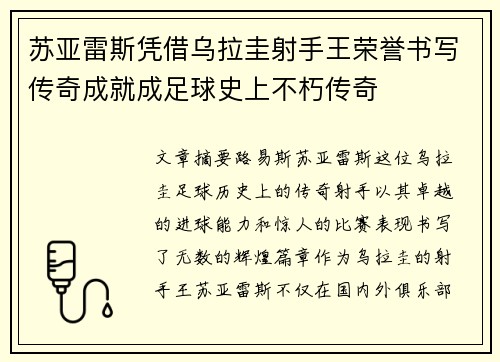 苏亚雷斯凭借乌拉圭射手王荣誉书写传奇成就成足球史上不朽传奇

文章摘要路易斯苏亚雷斯这位乌拉圭足球历史上的传奇射手以其卓越的进球能力和惊人的比赛表现书写了无数的辉煌篇章作为乌拉圭的射手王苏亚雷斯不仅在国内外俱乐部